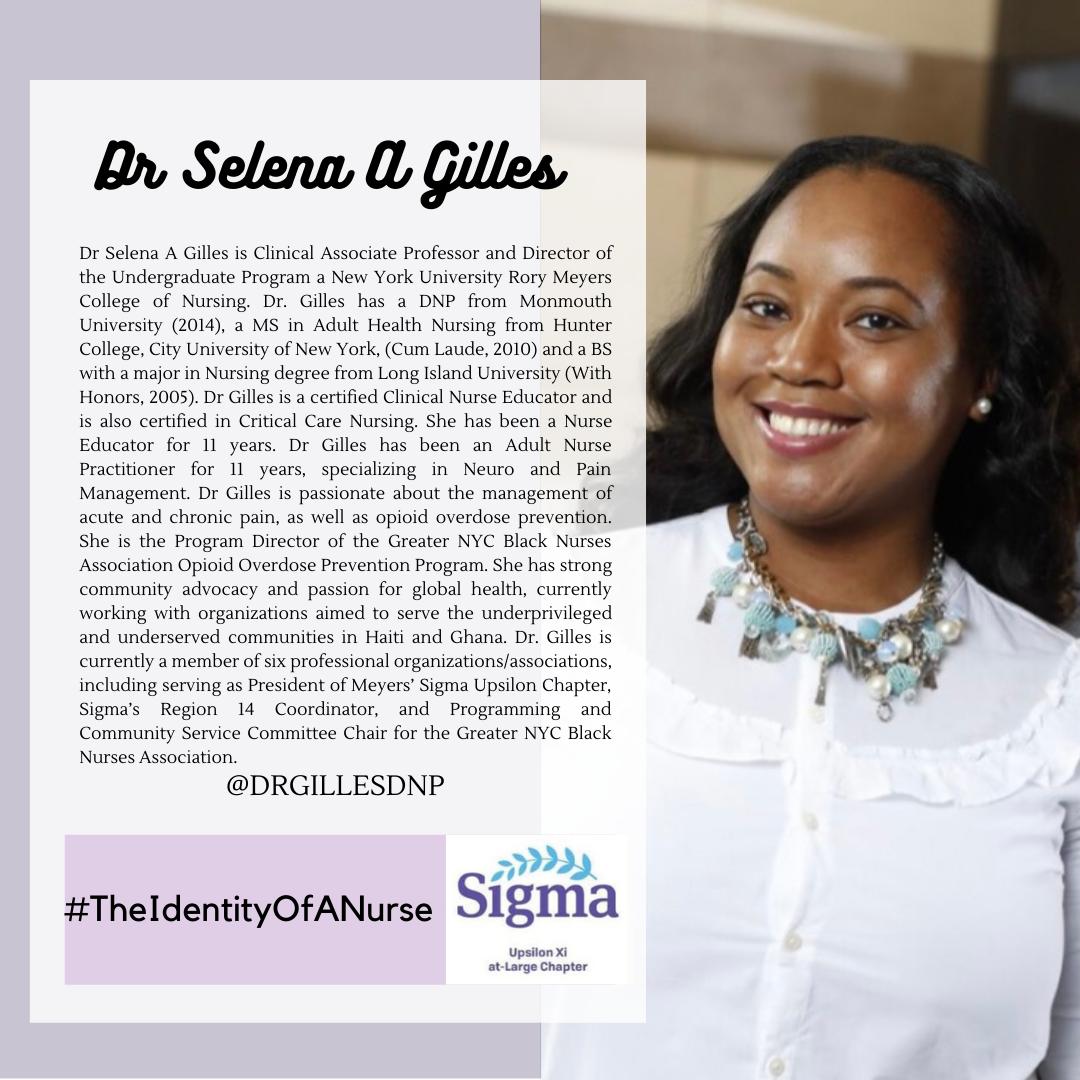 Dr Selena A Gilles

Dr Selena A Gilles is Clinical Associate Professor and Director of the Undergraduate Program a New York University Rory Meyers College of Nursing. Dr. Gilles has a DNP from Monmouth University (2014), a MS in Adult Health Nursing from Hunter College, City University of New York, (Cum Laude, 2010) and a BS with a major in Nursing degree from Long Island University (With Honors, 2005). Dr Gilles is a certified Clinical Nurse Educator and is also certified in Critical Care Nursing. She has been a Nurse Educator for 11 years. Dr Gilles has been an Adult Nurse Practitioner for 11 years, specializing in Neuro and Pain Management. Dr Gilles is passionate about the management of acute and chronic pain, as well as opioid overdose prevention. She is the Program Director of the Greater NYC Black Nurses Association Opioid Overdose Prevention Program. She has strong community advocacy and passion for global health, currently working with organizations aimed to serve the underprivileged and underserved communities in Haiti and Ghana. Dr. Gilles is currently a member of six professional organizations/associations, including serving as President of Meyers' Sigma Upsilon Chapter, Sigma's Region 14 Coordinator, and Programming and Community Service Committee Chair for the Greater NYC Black Nurses Association.

@DRGILLESDNP

#TheIdentityOfANurse

Sigma
Upsilon Xi
at-Large Chapter